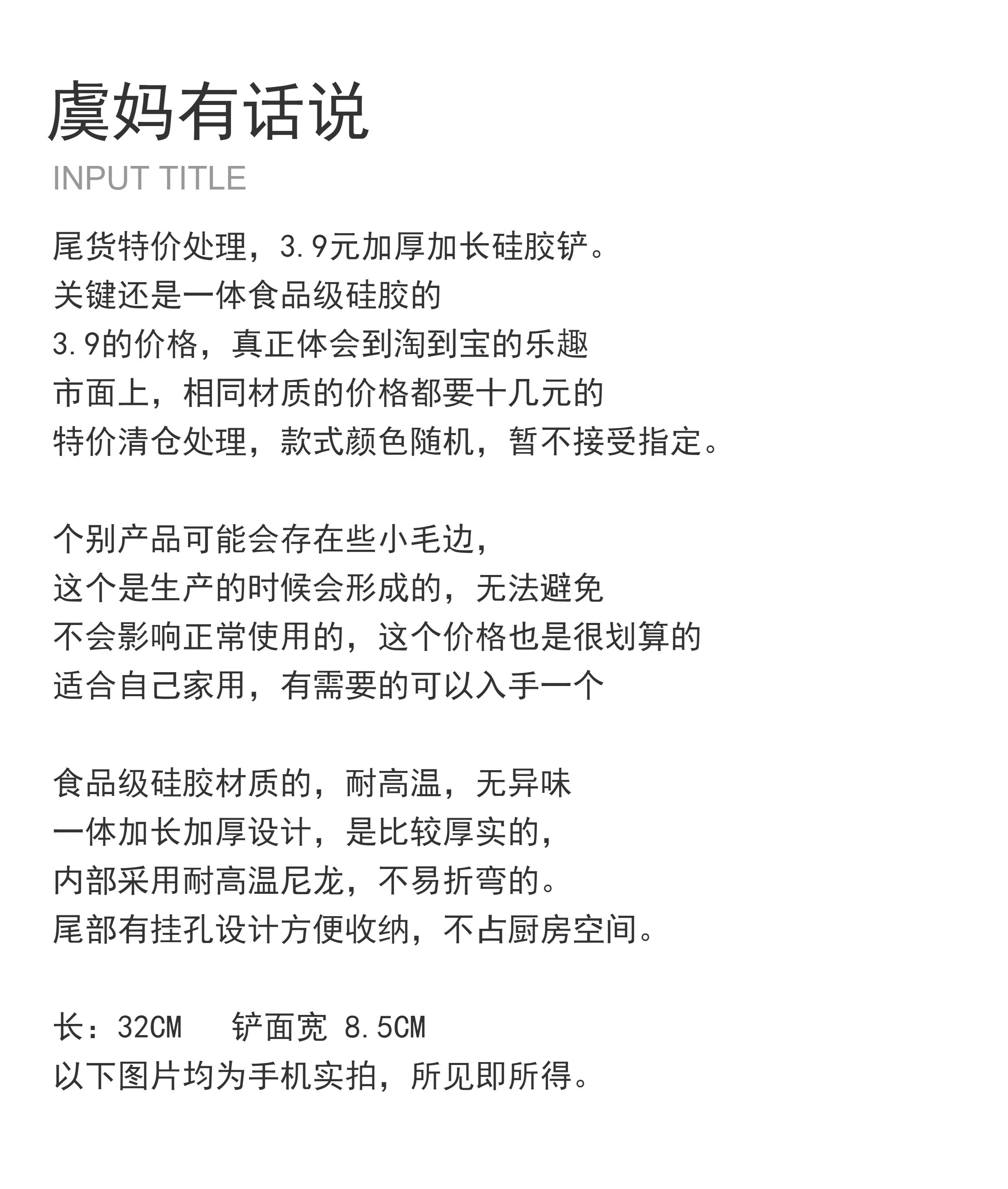 虞妈有话说

INPUT TITLE

尾货特价处理，3.9元加厚加长硅胶铲。
关键还是一体食品级硅胶的
3.9的价格，真正体会到淘到宝的乐趣
市面上，相同材质的价格都要十几元的
特价清仓处理，款式颜色随机，暂不接受指定。

个别产品可能会存在些小毛边，
这个是生产的时候会形成的，无法避免
不会影响正常使用的，这个价格也是很划算的
适合自己家用，有需要的可以入手一个

食品级硅胶材质的，耐高温，无异味
一体加长加厚设计，是比较厚实的，
内部采用耐高温尼龙，不易折弯的。
尾部有挂孔设计方便收纳，不占厨房空间。

长：32CM    铲面宽 8.5CM
以下图片均为手机实拍，所见即所得。